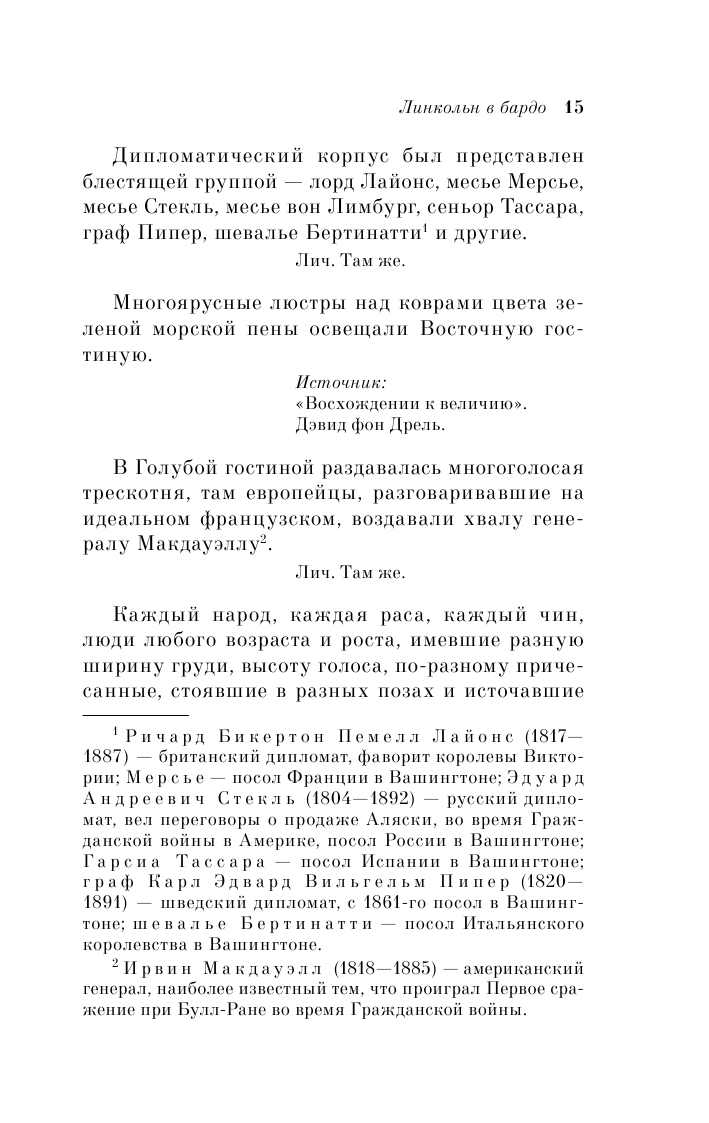 Линкольн в бардо 15

Дипломатический корпус был представлен блестящей группой — лорд Лайонс, месье Мерсье, месье Стекль, месье вон Лимбург, сеньор Тассара, граф Пипер, шевалье Бертинатти$^1$ и другие.

Лич. Там же.

Многоярусные люстры над коврами цвета зеленой морской пены освещали Восточную гостиную.

Источник:
«Восхождении к величию».
Дэвид фон Дрель.

В Голубой гостиной раздавалась многоголосая трескотня, там европейцы, разговаривавшие на идеальном французском, воздавали хвалу генералу Макдауэллу$^2$.

Лич. Там же.

Каждый народ, каждая раса, каждый чин, люди любого возраста и роста, имевшие разную ширину груди, высоту голоса, по-разному причесанные, стоявшие в разных позах и источавшие

$^1$ Ричард Бикертон Пемелл Лайонс (1817—1887) — британский дипломат, фаворит королевы Виктории; Мерсье — посол Франции в Вашингтоне; Эдуард Андреевич Стекль (1804—1892) — русский дипломат, вел переговоры о продаже Аляски, во время Гражданской войны в Америке, посол России в Вашингтоне; Гарсиа Тассара — посол Испании в Вашингтоне; граф Карл Эдвард Вильгельм Пипер (1820—1891) — шведский дипломат, с 1861-го посол в Вашингтоне; шевалье Бертинатти — посол Итальянского королевства в Вашингтоне.

$^2$ Ирвин Макдауэлл (1818—1885) — американский генерал, наиболее известный тем, что проиграл Первое сражение при Булл-Ране во время Гражданской войны.